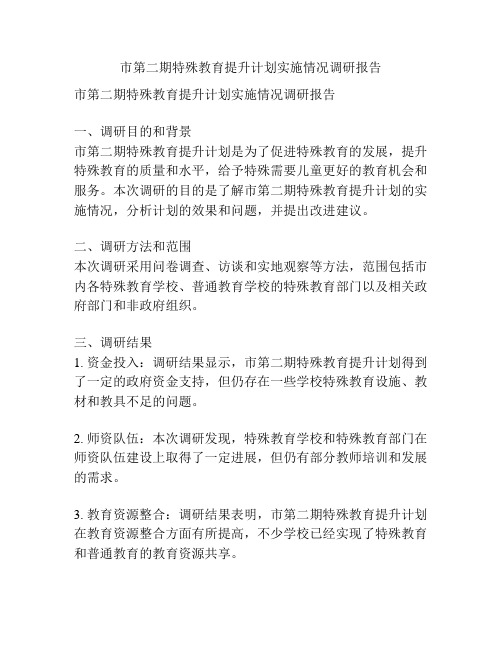 市第二期特殊教育提升计划实施情况调研报告

市第二期特殊教育提升计划实施情况调研报告

一、调研目的和背景
市第二期特殊教育提升计划是为了促进特殊教育的发展，提升特殊教育的质量和水平，给予特殊需要儿童更好的教育机会和服务。本次调研的目的是了解市第二期特殊教育提升计划的实施情况，分析计划的效果和问题，并提出改进建议。

二、调研方法和范围
本次调研采用问卷调查、访谈和实地观察等方法，范围包括市内各特殊教育学校、普通教育学校的特殊教育部门以及相关政府部门和非政府组织。

三、调研结果
1. 资金投入：调研结果显示，市第二期特殊教育提升计划得到了一定的政府资金支持，但仍存在一些学校特殊教育设施、教材和教具不足的问题。

2. 师资队伍：本次调研发现，特殊教育学校和特殊教育部门在师资队伍建设上取得了一定进展，但仍有部分教师培训和发展的需求。

3. 教育资源整合：调研结果表明，市第二期特殊教育提升计划在教育资源整合方面有所提高，不少学校已经实现了特殊教育和普通教育的教育资源共享。